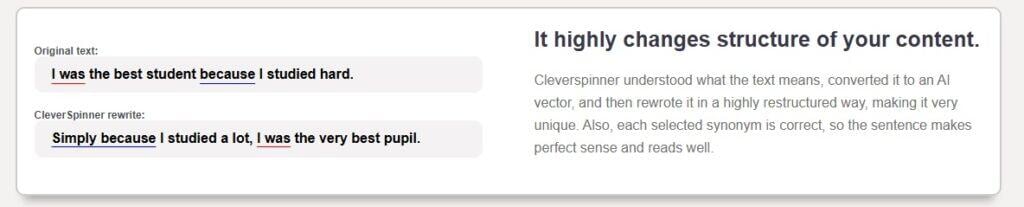 Original text:

I was the best student because I studied hard.

CleverSpinner rewrite:

Simply because I studied a lot, I was the very best pupil.

It highly changes structure of your content.

Cleverspinner understood what the text means, converted it to an AI vector, and then rewrote it in a highly restructured way, making it very unique. Also, each selected synonym is correct, so the sentence makes perfect sense and reads well.